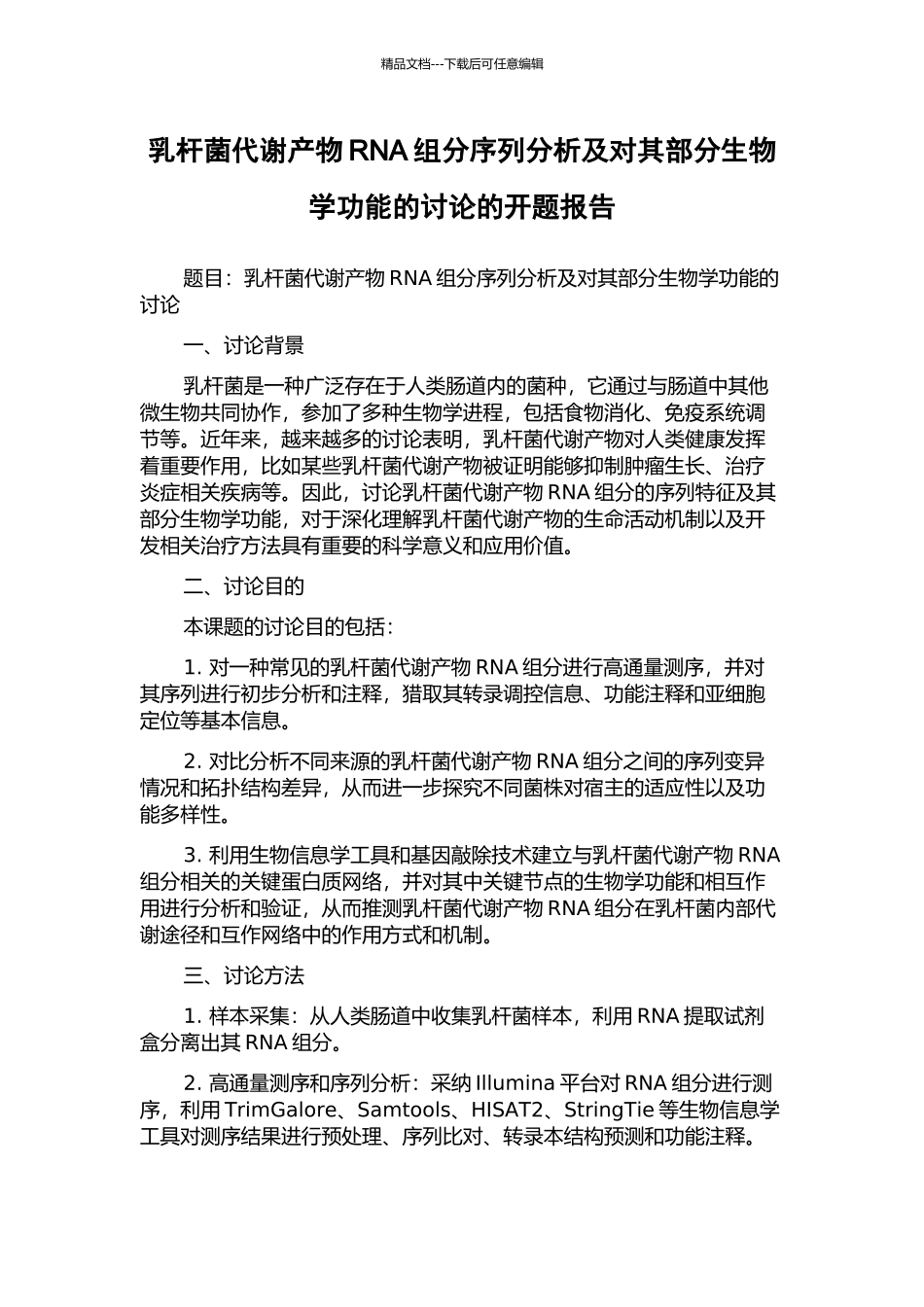 精品文档---下载后可任意编辑

乳杆菌代谢产物 RNA 组分序列分析及对其部分生物学功能的讨论的开题报告

题目：乳杆菌代谢产物 RNA 组分序列分析及对其部分生物学功能的讨论

一、讨论背景

乳杆菌是一种广泛存在于人类肠道内的菌种，它通过与肠道中其他微生物共同协作，参加了多种生物学进程，包括食物消化、免疫系统调节等。近年来，越来越多的讨论表明，乳杆菌代谢产物对人类健康发挥着重要作用，比如某些乳杆菌代谢产物被证明能够抑制肿瘤生长、治疗炎症相关疾病等。因此，讨论乳杆菌代谢产物 RNA 组分的序列特征及其部分生物学功能，对于深化理解乳杆菌代谢产物的生命活动机制以及开发相关治疗方法具有重要的科学意义和应用价值。

二、讨论目的

本课题的讨论目的包括：

1. 对一种常见的乳杆菌代谢产物 RNA 组分进行高通量测序，并对其序列进行初步分析和注释，猎取其转录调控信息、功能注释和亚细胞定位等基本信息。

2. 对比分析不同来源的乳杆菌代谢产物 RNA 组分之间的序列变异情况和拓扑结构差异，从而进一步探究不同菌株对宿主的适应性以及功能多样性。

3. 利用生物信息学工具和基因敲除技术建立与乳杆菌代谢产物 RNA 组分相关的关键蛋白质网络，并对其中关键节点的生物学功能和相互作用进行分析和验证，从而推测乳杆菌代谢产物 RNA 组分在乳杆菌内部代谢途径和互作网络中的作用方式和机制。

三、讨论方法

1. 样本采集：从人类肠道中收集乳杆菌样本，利用 RNA 提取试剂盒分离出其 RNA 组分。

2. 高通量测序和序列分析：采纳 Illumina 平台对 RNA 组分进行测序，利用 TrimGalore、Samtools、HISAT2、StringTie 等生物信息学工具对测序结果进行预处理、序列比对、转录本结构预测和功能注释。